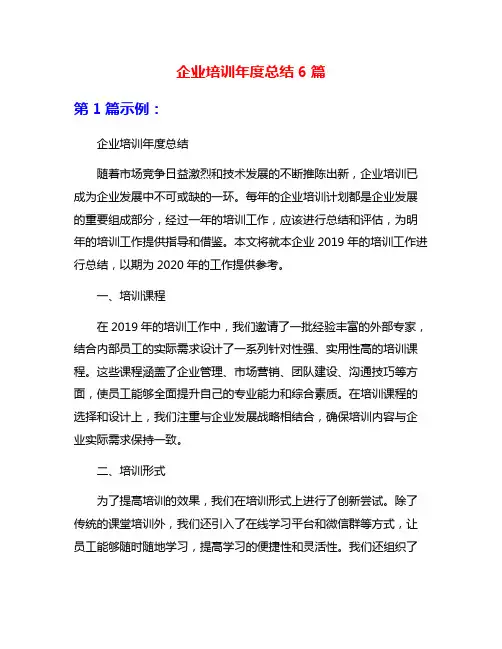 企业培训年度总结 6 篇

第 1 篇示例：

企业培训年度总结

随着市场竞争日益激烈和技术发展的不断推陈出新，企业培训已成为企业发展中不可或缺的一环。每年的企业培训计划都是企业发展的重要组成部分，经过一年的培训工作，应该进行总结和评估，为明年的培训工作提供指导和借鉴。本文将就本企业 2019 年的培训工作进行总结，以期为 2020 年的工作提供参考。

一、培训课程

在 2019 年的培训工作中，我们邀请了一批经验丰富的外部专家，结合内部员工的实际需求设计了一系列针对性强、实用性高的培训课程。这些课程涵盖了企业管理、市场营销、团队建设、沟通技巧等方面，使员工能够全面提升自己的专业能力和综合素质。在培训课程的选择和设计上，我们注重与企业发展战略相结合，确保培训内容与企业实际需求保持一致。

二、培训形式

为了提高培训的效果，我们在培训形式上进行了创新尝试。除了传统的课堂培训外，我们还引入了在线学习平台和微信群等方式，让员工能够随时随地学习，提高学习的便捷性和灵活性。我们还组织了